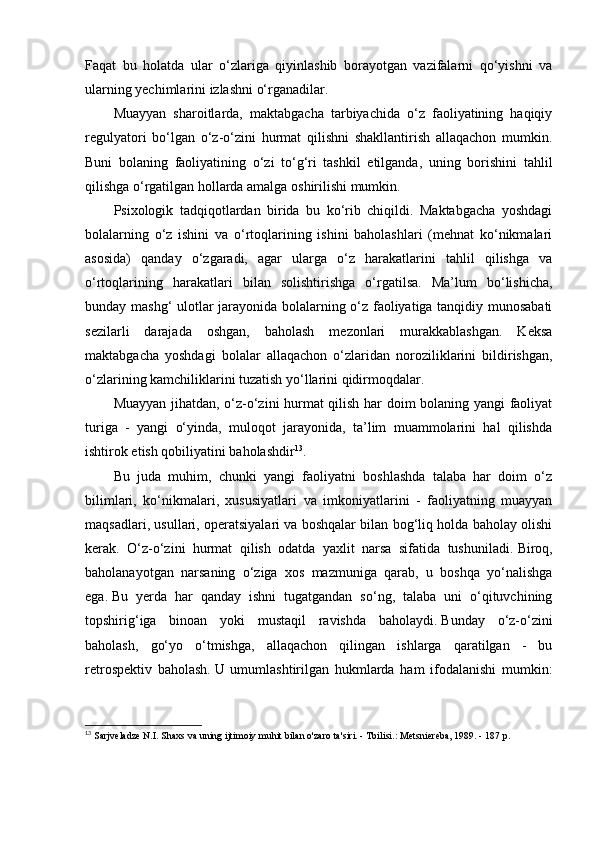 Faqat bu holatda ular o‘zlariga qiyinlashib borayotgan vazifalarni qo‘yishni va ularning yechimlarini izlashni o‘rganadilar.

Muayyan sharoitlarda, maktabgacha tarbiyachida o‘z faoliyatining haqiqiy regulyatori bo‘lgan o‘z-o‘zini hurmat qilishni shakllantirish allaqachon mumkin. Buni bolaning faoliyatining o‘zi to‘g‘ri tashkil etilganda, uning borishini tahlil qilishga o‘rgatilgan hollarda amalga oshirilishi mumkin.

Psixologik tadqiqotlardan birida bu ko‘rib chiqildi. Maktabgacha yoshdagi bolalarning o‘z ishini va o‘rtoqlarining ishini baholashlari (mehnat ko‘nikmalari asosida) qanday o‘zgaradi, agar ularga o‘z harakatlarini tahlil qilishga va o‘rtoqlarining harakatlari bilan solishtirishga o‘rgatilsa. Ma’lum bo‘lishicha, bunday mashg‘ ulotlar jarayonida bolalarning o‘z faoliyatiga tanqidiy munosabati sezilarli darajada oshgan, baholash mezonlari murakkablashgan. Keksa maktabgacha yoshdagi bolalar allaqachon o‘zlaridan noroziliklarini bildirishgan, o‘zlarining kamchiliklarini tuzatish yo‘llarini qidirmoqdalar.

Muayyan jihatdan, o‘z-o‘zini hurmat qilish har doim bolaning yangi faoliyat turiga - yangi o‘yinda, muloqot jarayonida, ta’lim muammolarini hal qilishda ishtirok etish qobiliyatini baholashdir$^{13}$.

Bu juda muhim, chunki yangi faoliyatni boshlashda talaba har doim o‘z bilimlari, ko‘nikmalari, xususiyatlari va imkoniyatlarini - faoliyatning muayyan maqsadlari, usullari, operatsiyalari va boshqalar bilan bog‘liq holda baholay olishi kerak. O‘z-o‘zini hurmat qilish odatda yaxlit narsa sifatida tushuniladi. Biroq, baholanayotgan narsaning o‘ziga xos mazmuniga qarab, u boshqa yo‘nalishga ega. Bu yerda har qanday ishni tugatgandan so‘ng, talaba uni o‘qituvchining topshirig‘iga binoan yoki mustaqil ravishda baholaydi. Bunday o‘z-o‘zini baholash, go‘yo o‘tmishga, allaqachon qilingan ishlarga qaratilgan - bu retrospektiv baholash. U umumlashtirilgan hukmlarda ham ifodalanishi mumkin:

$^{13}$ Sarjveladze N.I. Shaxs va uning ijtimoiy muhit bilan o'zaro ta'siri. - Tbilisi.: Metsniereba, 1989. - 187 p.